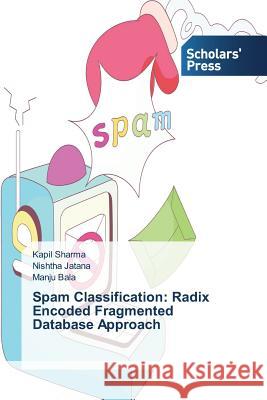 Scholars' Press

spam

Kapil Sharma
Nishtha Jatana
Manju Bala

Spam Classification: Radix Encoded Fragmented Database Approach

Kraina Książek